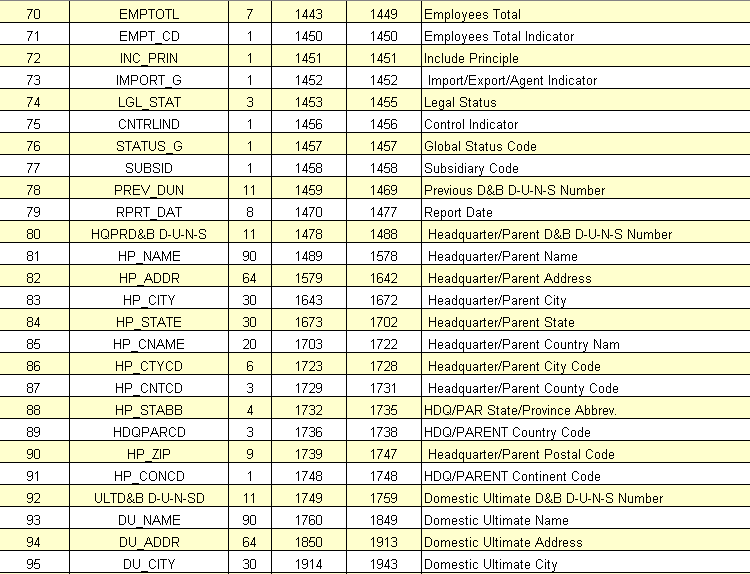 | 70 | EMPTOTL | 7 | 1443 | 1449 | Employees Total |
|---|---|---|---|---|---|
| 71 | EMPT_CD | 1 | 1450 | 1450 | Employees Total Indicator |
| 72 | INC_PRIN | 1 | 1451 | 1451 | Include Principle |
| 73 | IMPORT_G | 1 | 1452 | 1452 | Import/Export/Agent Indicator |
| 74 | LGL_STAT | 3 | 1453 | 1455 | Legal Status |
| 75 | CNTRLIND | 1 | 1456 | 1456 | Control Indicator |
| 76 | STATUS_G | 1 | 1457 | 1457 | Global Status Code |
| 77 | SUBSID | 1 | 1458 | 1458 | Subsidiary Code |
| 78 | PREV_DUN | 11 | 1459 | 1469 | Previous D&B D-U-N-S Number |
| 79 | RPRT_DAT | 8 | 1470 | 1477 | Report Date |
| 80 | HQPRD&B D-U-N-S | 11 | 1478 | 1488 | Headquarter/Parent D&B D-U-N-S Number |
| 81 | HP_NAME | 90 | 1489 | 1578 | Headquarter/Parent Name |
| 82 | HP_ADDR | 64 | 1579 | 1642 | Headquarter/Parent Address |
| 83 | HP_CITY | 30 | 1643 | 1672 | Headquarter/Parent City |
| 84 | HP_STATE | 30 | 1673 | 1702 | Headquarter/Parent State |
| 85 | HP_CNAME | 20 | 1703 | 1722 | Headquarter/Parent Country Nam |
| 86 | HP_CTYCD | 6 | 1723 | 1728 | Headquarter/Parent City Code |
| 87 | HP_CNTCD | 3 | 1729 | 1731 | Headquarter/Parent County Code |
| 88 | HP_STABB | 4 | 1732 | 1735 | HDQ/PAR State/Province Abbrev. |
| 89 | HDQPARCD | 3 | 1736 | 1738 | HDQ/PARENT Country Code |
| 90 | HP_ZIP | 9 | 1739 | 1747 | Headquarter/Parent Postal Code |
| 91 | HP_CONCD | 1 | 1748 | 1748 | HDQ/PARENT Continent Code |
| 92 | ULTD&B D-U-N-SD | 11 | 1749 | 1759 | Domestic Ultimate D&B D-U-N-S Number |
| 93 | DU_NAME | 90 | 1760 | 1849 | Domestic Ultimate Name |
| 94 | DU_ADDR | 64 | 1850 | 1913 | Domestic Ultimate Address |
| 95 | DU_CITY | 30 | 1914 | 1943 | Domestic Ultimate City |